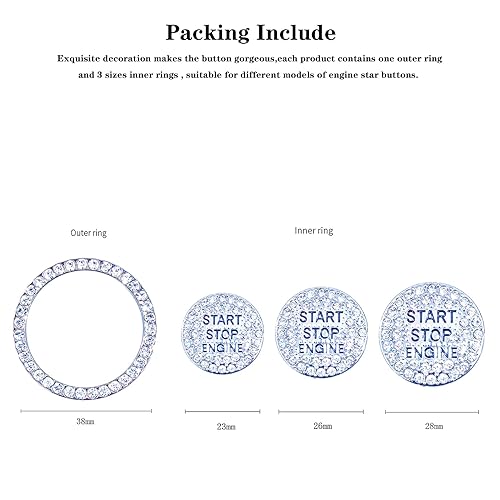 Packing Include

Exquisite decoration makes the button gorgeous,each product contains one outer ring and 3 sizes inner rings , suitable for different models of engine star buttons.

Outer ring

Inner ring

START
STOP
ENGINE

START
STOP
ENGINE

START
STOP
ENGINE

38mm

23mm

26mm

28mm